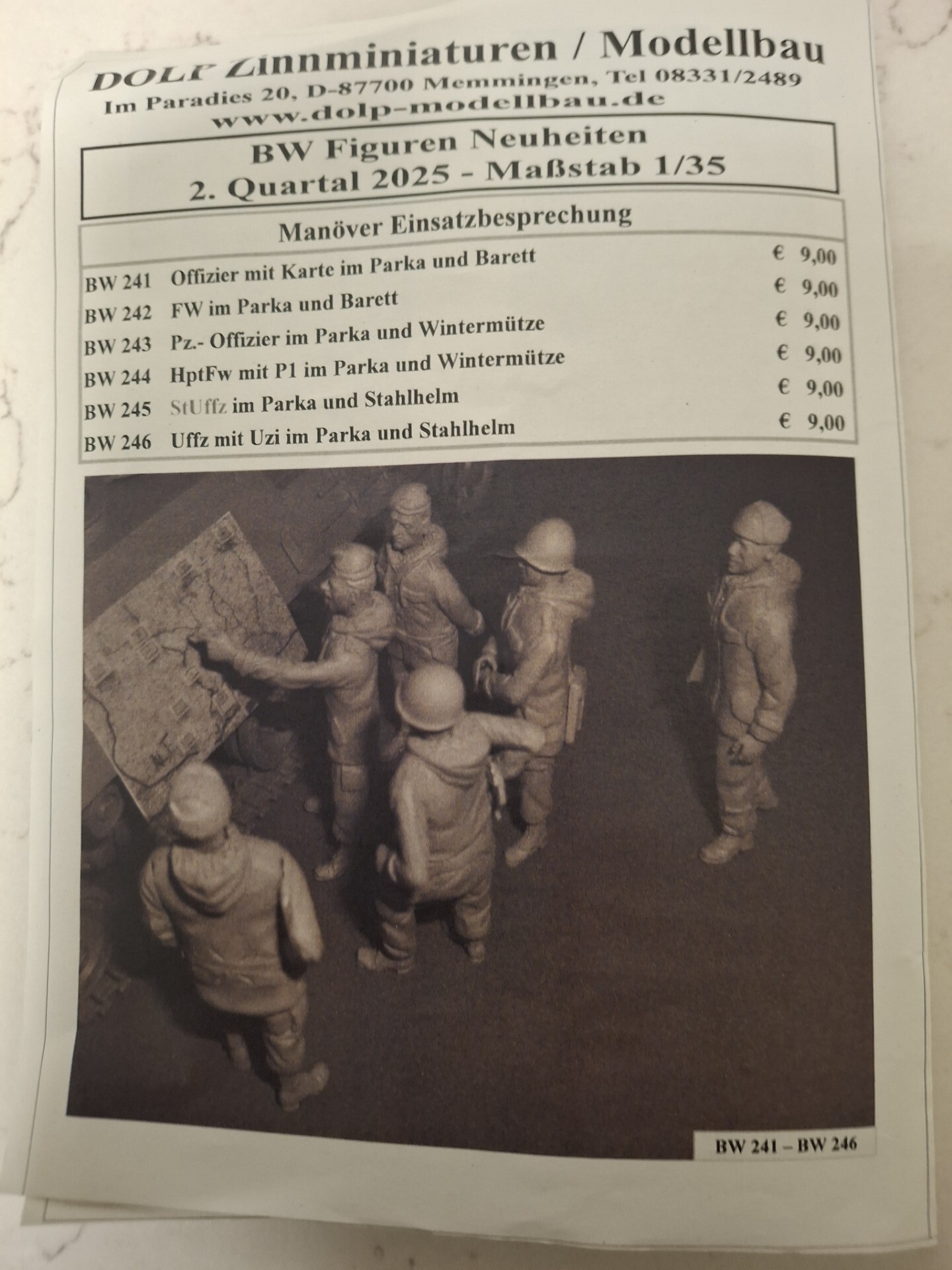 DOLP Zinnminiaturen / Modellbau
Im Paradies 20, D-87700 Memmingen, Tel 08331/2489
www.dolp-modellbau.de

BW Figuren Neuheiten
2. Quartal 2025 - Maßstab 1/35

Manöver Einsatzbesprechung

| | | |
|---|---|---|
| BW 241 | Offizier mit Karte im Parka und Barett | € 9,00 |
| BW 242 | FW im Parka und Barett | € 9,00 |
| BW 243 | Pz.- Offizier im Parka und Wintermütze | € 9,00 |
| BW 244 | HptFw mit P1 im Parka und Wintermütze | € 9,00 |
| BW 245 | StUffz im Parka und Stahlhelm | € 9,00 |
| BW 246 | Uffz mit Uzi im Parka und Stahlhelm | € 9,00 |

BW 241 – BW 246